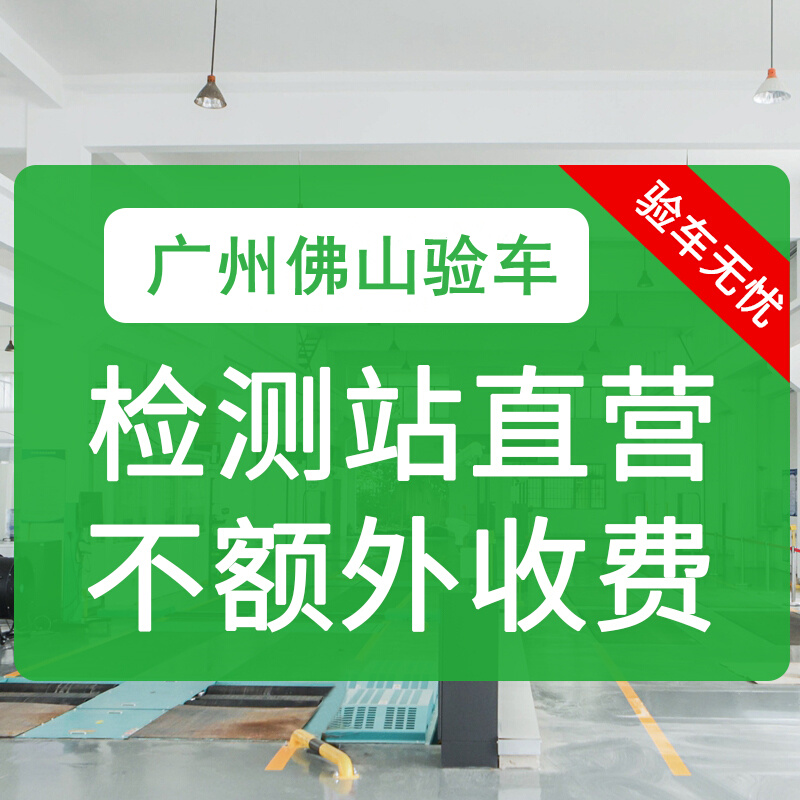 广州佛山验车

验车无忧

检测站直营
不额外收费